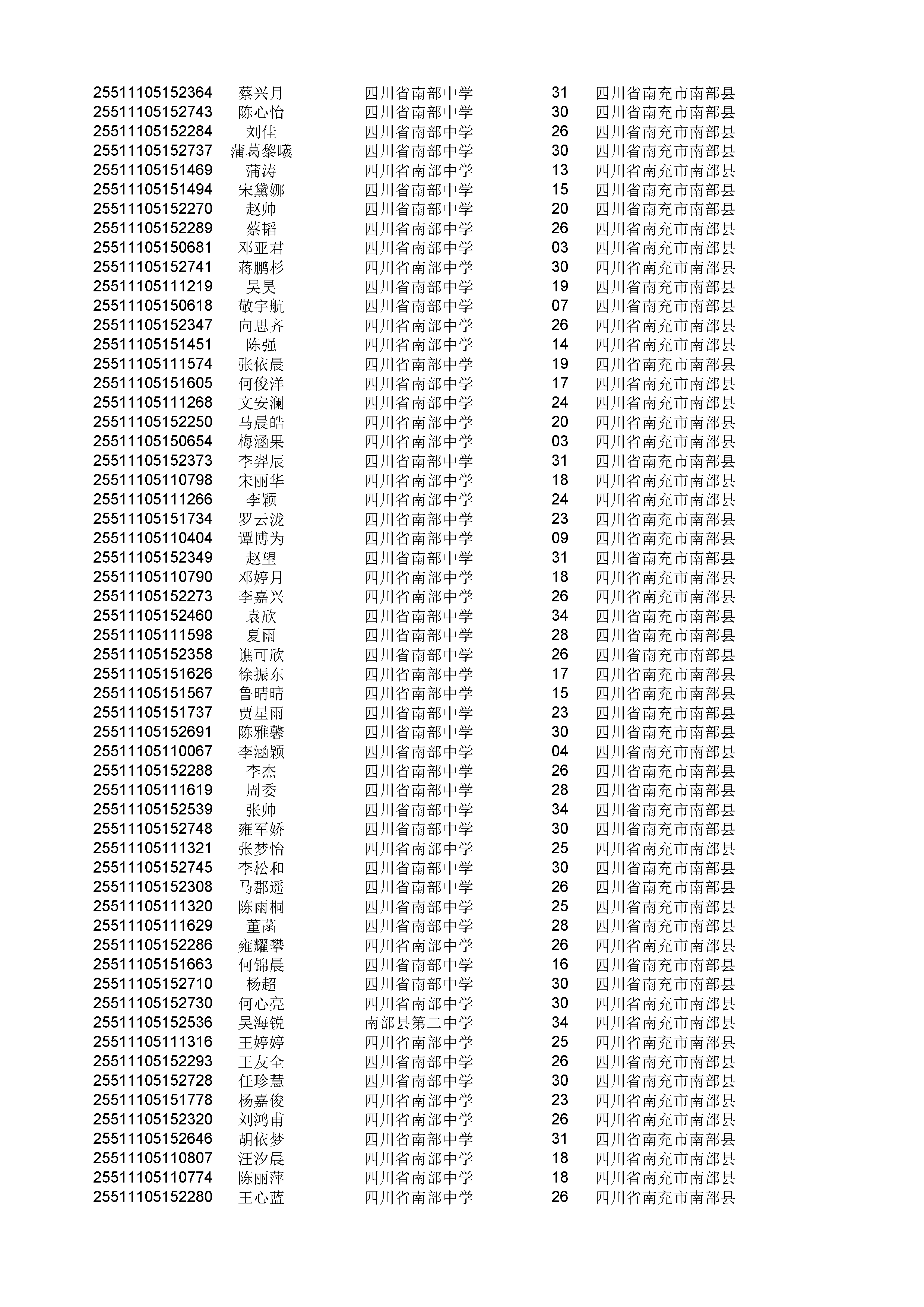 | | | | | |
|---|---|---|---|---|
| 25511105152364 | 蔡兴月 | 四川省南部中学 | 31 | 四川省南充市南部县 |
| 25511105152743 | 陈心怡 | 四川省南部中学 | 30 | 四川省南充市南部县 |
| 25511105152284 | 刘佳 | 四川省南部中学 | 26 | 四川省南充市南部县 |
| 25511105152737 | 蒲葛黎曦 | 四川省南部中学 | 30 | 四川省南充市南部县 |
| 25511105151469 | 蒲涛 | 四川省南部中学 | 13 | 四川省南充市南部县 |
| 25511105151494 | 宋黛娜 | 四川省南部中学 | 15 | 四川省南充市南部县 |
| 25511105152270 | 赵帅 | 四川省南部中学 | 20 | 四川省南充市南部县 |
| 25511105152289 | 蔡韬 | 四川省南部中学 | 26 | 四川省南充市南部县 |
| 25511105150681 | 邓亚君 | 四川省南部中学 | 03 | 四川省南充市南部县 |
| 25511105152741 | 蒋鹏杉 | 四川省南部中学 | 30 | 四川省南充市南部县 |
| 25511105111219 | 吴昊 | 四川省南部中学 | 19 | 四川省南充市南部县 |
| 25511105150618 | 敬宇航 | 四川省南部中学 | 07 | 四川省南充市南部县 |
| 25511105152347 | 向思齐 | 四川省南部中学 | 26 | 四川省南充市南部县 |
| 25511105151451 | 陈强 | 四川省南部中学 | 14 | 四川省南充市南部县 |
| 25511105111574 | 张依晨 | 四川省南部中学 | 19 | 四川省南充市南部县 |
| 25511105151605 | 何俊洋 | 四川省南部中学 | 17 | 四川省南充市南部县 |
| 25511105111268 | 文安澜 | 四川省南部中学 | 24 | 四川省南充市南部县 |
| 25511105152250 | 马晨皓 | 四川省南部中学 | 20 | 四川省南充市南部县 |
| 25511105150654 | 梅涵果 | 四川省南部中学 | 03 | 四川省南充市南部县 |
| 25511105152373 | 李羿辰 | 四川省南部中学 | 31 | 四川省南充市南部县 |
| 25511105110798 | 宋丽华 | 四川省南部中学 | 18 | 四川省南充市南部县 |
| 25511105111266 | 李颖 | 四川省南部中学 | 24 | 四川省南充市南部县 |
| 25511105151734 | 罗云泷 | 四川省南部中学 | 23 | 四川省南充市南部县 |
| 25511105110404 | 谭博为 | 四川省南部中学 | 09 | 四川省南充市南部县 |
| 25511105152349 | 赵望 | 四川省南部中学 | 31 | 四川省南充市南部县 |
| 25511105110790 | 邓婷月 | 四川省南部中学 | 18 | 四川省南充市南部县 |
| 25511105152273 | 李嘉兴 | 四川省南部中学 | 26 | 四川省南充市南部县 |
| 25511105152460 | 袁欣 | 四川省南部中学 | 34 | 四川省南充市南部县 |
| 25511105111598 | 夏雨 | 四川省南部中学 | 28 | 四川省南充市南部县 |
| 25511105152358 | 谯可欣 | 四川省南部中学 | 26 | 四川省南充市南部县 |
| 25511105151626 | 徐振东 | 四川省南部中学 | 17 | 四川省南充市南部县 |
| 25511105151567 | 鲁晴晴 | 四川省南部中学 | 15 | 四川省南充市南部县 |
| 25511105151737 | 贾星雨 | 四川省南部中学 | 23 | 四川省南充市南部县 |
| 25511105152691 | 陈雅馨 | 四川省南部中学 | 30 | 四川省南充市南部县 |
| 25511105110067 | 李涵颖 | 四川省南部中学 | 04 | 四川省南充市南部县 |
| 25511105152288 | 李杰 | 四川省南部中学 | 26 | 四川省南充市南部县 |
| 25511105111619 | 周委 | 四川省南部中学 | 28 | 四川省南充市南部县 |
| 25511105152539 | 张帅 | 四川省南部中学 | 34 | 四川省南充市南部县 |
| 25511105152748 | 雍军娇 | 四川省南部中学 | 30 | 四川省南充市南部县 |
| 25511105111321 | 张梦怡 | 四川省南部中学 | 25 | 四川省南充市南部县 |
| 25511105152745 | 李松和 | 四川省南部中学 | 30 | 四川省南充市南部县 |
| 25511105152308 | 马郡遥 | 四川省南部中学 | 26 | 四川省南充市南部县 |
| 25511105111320 | 陈雨桐 | 四川省南部中学 | 25 | 四川省南充市南部县 |
| 25511105111629 | 董菡 | 四川省南部中学 | 28 | 四川省南充市南部县 |
| 25511105152286 | 雍耀攀 | 四川省南部中学 | 26 | 四川省南充市南部县 |
| 25511105151663 | 何锦晨 | 四川省南部中学 | 16 | 四川省南充市南部县 |
| 25511105152710 | 杨超 | 四川省南部中学 | 30 | 四川省南充市南部县 |
| 25511105152730 | 何心亮 | 四川省南部中学 | 30 | 四川省南充市南部县 |
| 25511105152536 | 吴海锐 | 南部县第二中学 | 34 | 四川省南充市南部县 |
| 25511105111316 | 王婷婷 | 四川省南部中学 | 25 | 四川省南充市南部县 |
| 25511105152293 | 王友全 | 四川省南部中学 | 26 | 四川省南充市南部县 |
| 25511105152728 | 任珍慧 | 四川省南部中学 | 30 | 四川省南充市南部县 |
| 25511105151778 | 杨嘉俊 | 四川省南部中学 | 23 | 四川省南充市南部县 |
| 25511105152320 | 刘鸿甫 | 四川省南部中学 | 26 | 四川省南充市南部县 |
| 25511105152646 | 胡依梦 | 四川省南部中学 | 31 | 四川省南充市南部县 |
| 25511105110807 | 汪汐晨 | 四川省南部中学 | 18 | 四川省南充市南部县 |
| 25511105110774 | 陈丽萍 | 四川省南部中学 | 18 | 四川省南充市南部县 |
| 25511105152280 | 王心蓝 | 四川省南部中学 | 26 | 四川省南充市南部县 |